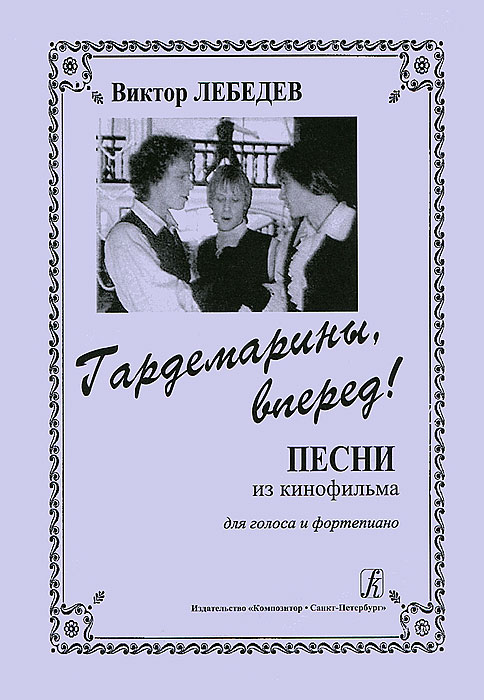 Виктор ЛЕБЕДЕВ

Гардемарины, вперед!

ПЕСНИ
из кинофильма

для голоса и фортепиано

Издательство «Композитор • Санкт-Петербург»